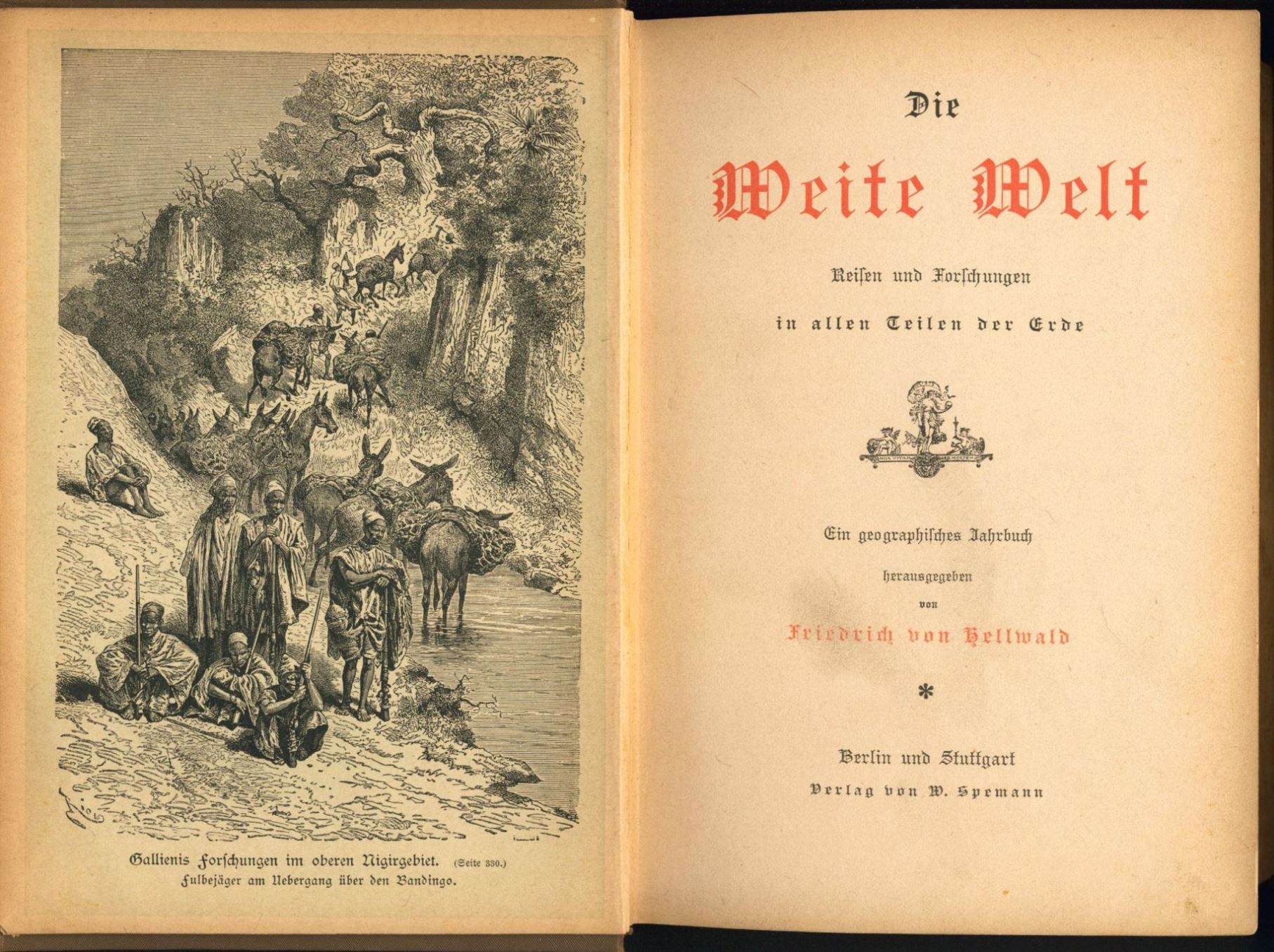 Gallienis Forschungen im oberen Nigirgebiet. (Seite 330.)
Fulbejäger am Uebergang über den Bandingo.

Die

Weite Welt

Reisen und Forschungen

in allen Teilen der Erde

Ein geographisches Jahrbuch

herausgegeben

von

Friedrich von Hellwald

*

Berlin und Stuttgart

Verlag von W. Spemann